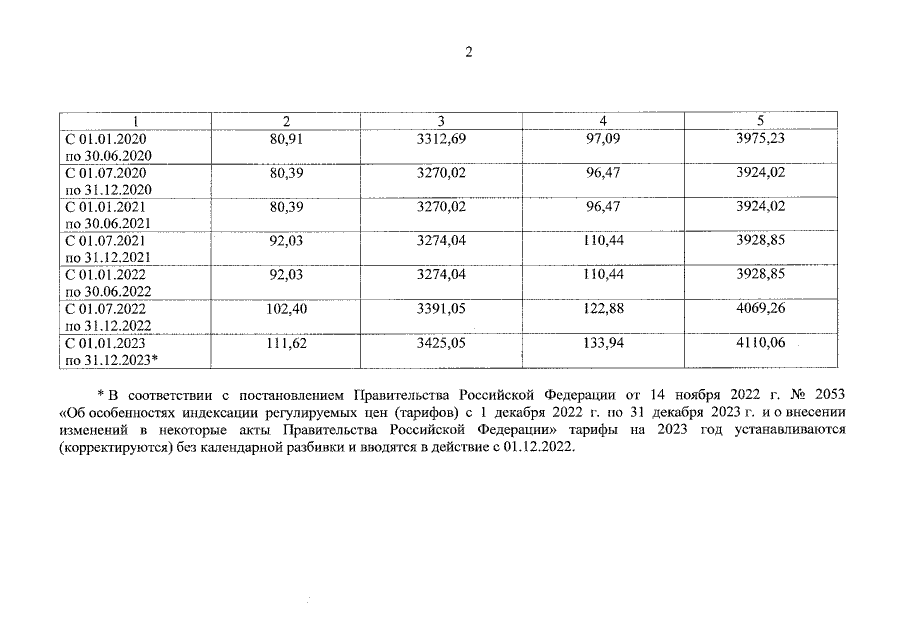 2

| 1 | 2 | 3 | 4 | 5 |
|---|---|---|---|---|
| С 01.01.2020 по 30.06.2020 | 80,91 | 3312,69 | 97,09 | 3975,23 |
| С 01.07.2020 по 31.12.2020 | 80,39 | 3270,02 | 96,47 | 3924,02 |
| С 01.01.2021 по 30.06.2021 | 80,39 | 3270,02 | 96,47 | 3924,02 |
| С 01.07.2021 по 31.12.2021 | 92,03 | 3274,04 | 110,44 | 3928,85 |
| С 01.01.2022 по 30.06.2022 | 92,03 | 3274,04 | 110,44 | 3928,85 |
| С 01.07.2022 по 31.12.2022 | 102,40 | 3391,05 | 122,88 | 4069,26 |
| С 01.01.2023 по 31.12.2023* | 111,62 | 3425,05 | 133,94 | 4110,06 |

* В соответствии с постановлением Правительства Российской Федерации от 14 ноября 2022 г. № 2053 «Об особенностях индексации регулируемых цен (тарифов) с 1 декабря 2022 г. по 31 декабря 2023 г. и о внесении изменений в некоторые акты Правительства Российской Федерации» тарифы на 2023 год устанавливаются (корректируются) без календарной разбивки и вводятся в действие с 01.12.2022.